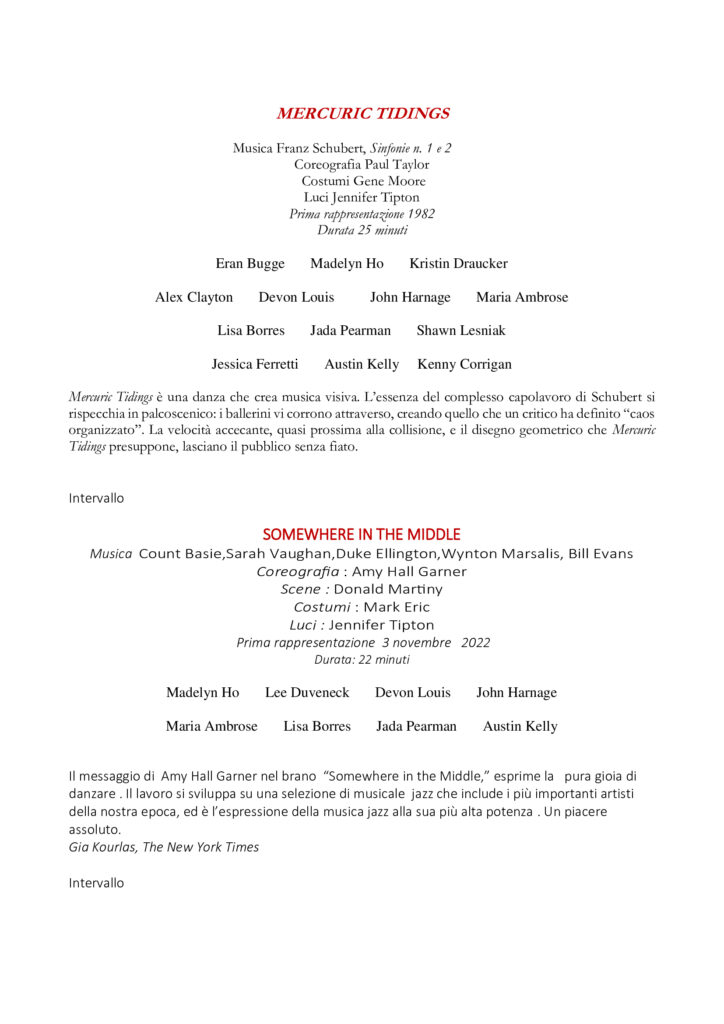 MERCURIC TIDINGS

Musica Franz Schubert, Sinfonie n. 1 e 2
Coreografia Paul Taylor
Costumi Gene Moore
Luci Jennifer Tipton
Prima rappresentazione 1982
Durata 25 minuti

Eran Bugge Madelyn Ho Kristin Draucker

Alex Clayton Devon Louis John Harnage Maria Ambrose

Lisa Borres Jada Pearman Shawn Lesniak

Jessica Ferretti Austin Kelly Kenny Corrigan

Mercuric Tidings è una danza che crea musica visiva. L'essenza del complesso capolavoro di Schubert si rispecchia in palcoscenico: i ballerini vi corrono attraverso, creando quello che un critico ha definito "caos organizzato". La velocità accecante, quasi prossima alla collisione, e il disegno geometrico che Mercuric Tidings presuppone, lasciano il pubblico senza fiato.

Intervallo

SOMEWHERE IN THE MIDDLE
Musica Count Basie,Sarah Vaughan,Duke Ellington,Wynton Marsalis, Bill Evans
Coreografia : Amy Hall Garner
Scene : Donald Martiny
Costumi : Mark Eric
Luci : Jennifer Tipton
Prima rappresentazione 3 novembre 2022
Durata: 22 minuti

Madelyn Ho Lee Duveneck Devon Louis John Harnage

Maria Ambrose Lisa Borres Jada Pearman Austin Kelly

Il messaggio di Amy Hall Garner nel brano "Somewhere in the Middle," esprime la pura gioia di danzare . Il lavoro si sviluppa su una selezione di musicale jazz che include i più importanti artisti della nostra epoca, ed è l'espressione della musica jazz alla sua più alta potenza . Un piacere assoluto.
Gia Kourlas, The New York Times

Intervallo